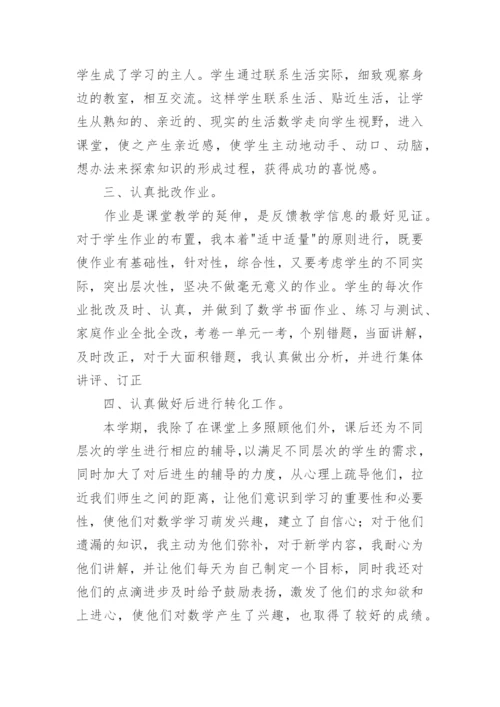 学生成了学习的主人。学生通过联系生活实际，细致观察身边的教室，相互交流。这样学生联系生活、贴近生活，让学生从熟知的、亲近的、现实的生活数学走向学生视野，进入课堂，使之产生亲近感，使学生主动地动手、动口、动脑，想办法来探索知识的形成过程，获得成功的喜悦感。

三、认真批改作业。

作业是课堂教学的延伸，是反馈教学信息的最好见证。对于学生作业的布置，我本着"适中适量"的原则进行，既要使作业有基础性，针对性，综合性，又要考虑学生的不同实际，突出层次性，坚决不做毫无意义的作业。学生的每次作业批改及时、认真，并做到了数学书面作业、练习与测试、家庭作业全批全改，考卷一单元一考，个别错题，当面讲解，及时改正，对于大面积错题，我认真做出分析，并进行集体讲评、订正

四、认真做好后进行转化工作。

本学期，我除了在课堂上多照顾他们外，课后还为不同层次的学生进行相应的辅导，以满足不同层次的学生的需求，同时加大了对后进生的辅导的力度，从心理上疏导他们，拉近我们师生之间的距离，让他们意识到学习的重要性和必要性，使他们对数学学习萌发兴趣，建立了自信心；对于他们遗漏的知识，我主动为他们弥补，对于新学内容，我耐心为他们讲解，并让他们每天为自己制定一个目标，同时我还对他们的点滴进步及时给予鼓励表扬，激发了他们的求知欲和上进心，使他们对数学产生了兴趣，也取得了较好的成绩。